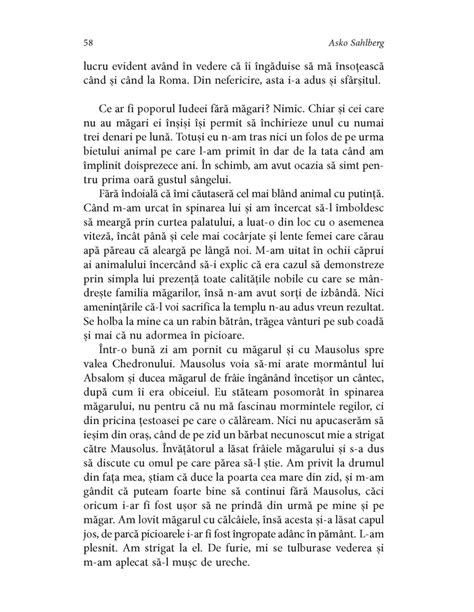 58 Asko Sahlberg

lucru evident având în vedere că îi îngăduise să mă însoțească când și când la Roma. Din nefericire, asta i-a adus și sfârșitul.

Ce ar fi poporul Iudeei fără măgari? Nimic. Chiar și cei care nu au măgari ei înșiși își permit să închirieze unul cu numai trei denari pe lună. Totuși eu n-am tras nici un folos de pe urma bietului animal pe care l-am primit în dar de la tata când am împlinit doisprezece ani. În schimb, am avut ocazia să simt pentru prima oară gustul sângelui.

Fără îndoială că îmi căutaseră cel mai blând animal cu putință. Când m-am urcat în spinarea lui și am încercat să-l îmboldesc să meargă prin curtea palatului, a luat-o din loc cu o asemenea viteză, încât până și cele mai cocârjate și lente femei care cărau apă păreau că aleargă pe lângă noi. M-am uitat în ochii căprui ai animalului încercând să-i explic că era cazul să demonstreze prin simpla lui prezență toate calitățile nobile cu care se mândrește familia măgarilor, însă n-am avut sorți de izbândă. Nici amenințările că-l voi sacrifica la templu n-au adus vreun rezultat. Se holba la mine ca un rabin bătrân, trăgea vânturi pe sub coadă și mai că nu adormea în picioare.

Într-o bună zi am pornit cu măgarul și cu Mausolus spre valea Chedronului. Mausolus voia să-mi arate mormântul lui Absalom și ducea măgarul de frâie îngânând încetișor un cântec, după cum îi era obiceiul. Eu stăteam posomorât în spinarea măgarului, nu pentru că nu mă fascinau mormintele regilor, ci din pricina țestoasei pe care o călăream. Nici nu apucaserăm să ieșim din oraș, când de pe zid un bărbat necunoscut mie a strigat către Mausolus. Învățătorul a lăsat frâiele măgarului și s-a dus să discute cu omul pe care părea să-l știe. Am privit la drumul din fața mea, știam că duce la poarta cea mare din zid, și m-am gândit că puteam foarte bine să continui fără Mausolus, căci oricum i-ar fi fost ușor să ne prindă din urmă pe mine și pe măgar. Am lovit măgarul cu călcâiele, însă acesta și-a lăsat capul jos, de parcă picioarele i-ar fi fost îngropate adânc în pământ. L-am plesnit. Am strigat la el. De furie, mi se tulburase vederea și m-am aplecat să-l mușc de ureche.